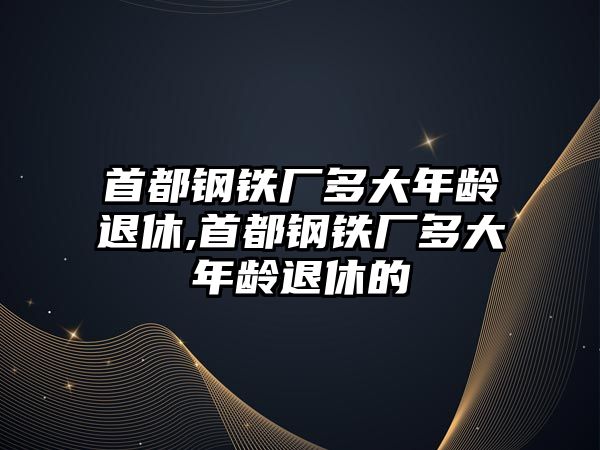 首都钢铁厂多大年龄退休,首都钢铁厂多大年龄退休的